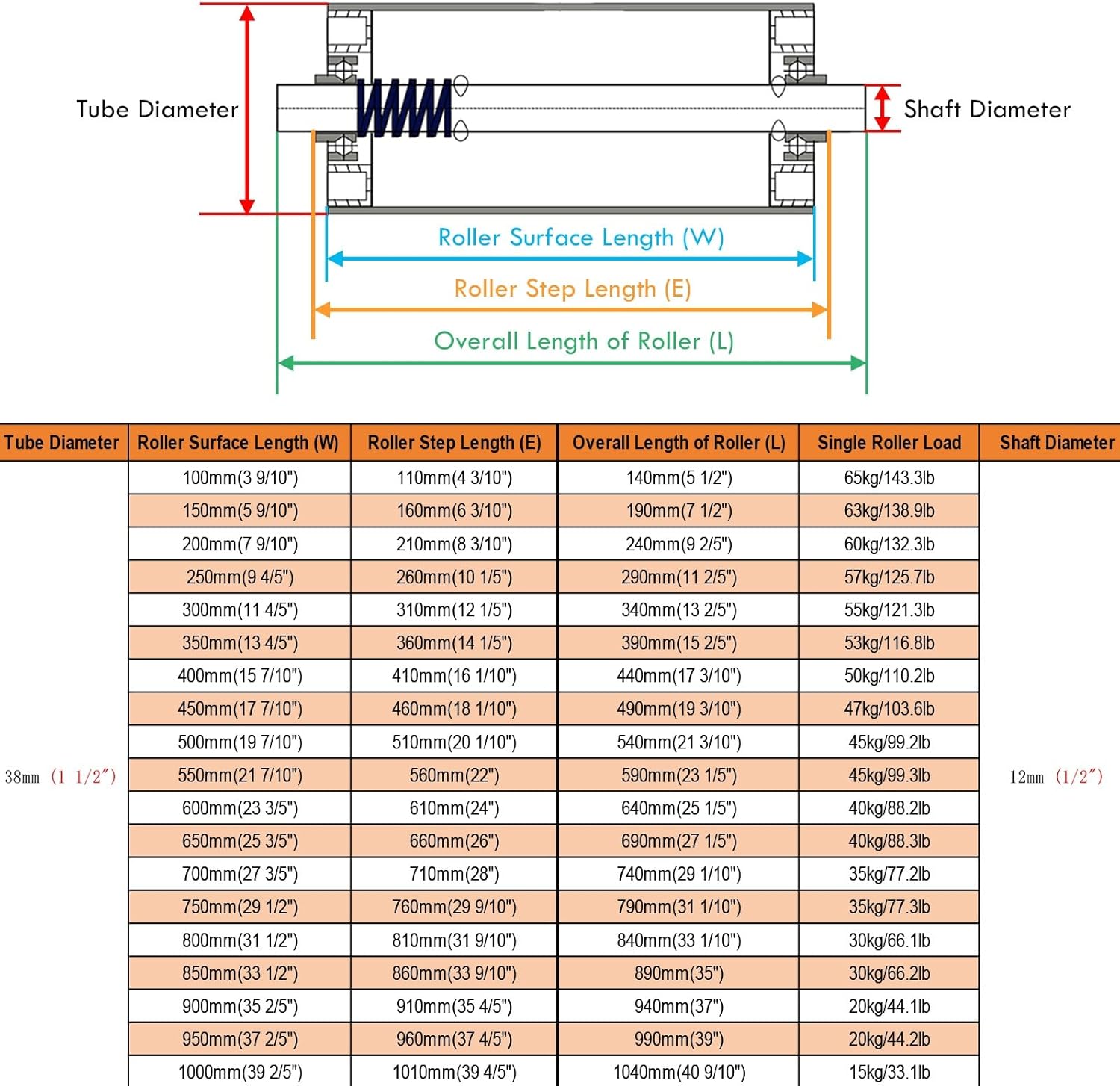 Tube Diameter

Shaft Diameter

Roller Surface Length (W)

Roller Step Length (E)

Overall Length of Roller (L)

| Tube Diameter | Roller Surface Length (W) | Roller Step Length (E) | Overall Length of Roller (L) | Single Roller Load | Shaft Diameter |
|---|---|---|---|---|---|
| 38mm (1 1/2″) | 100mm(3 9/10") | 110mm(4 3/10") | 140mm(5 1/2") | 65kg/143.3lb | 12mm (1/2″) |
| | 150mm(5 9/10") | 160mm(6 3/10") | 190mm(7 1/2") | 63kg/138.9lb | |
| | 200mm(7 9/10") | 210mm(8 3/10") | 240mm(9 2/5") | 60kg/132.3lb | |
| | 250mm(9 4/5") | 260mm(10 1/5") | 290mm(11 2/5") | 57kg/125.7lb | |
| | 300mm(11 4/5") | 310mm(12 1/5") | 340mm(13 2/5") | 55kg/121.3lb | |
| | 350mm(13 4/5") | 360mm(14 1/5") | 390mm(15 2/5") | 53kg/116.8lb | |
| | 400mm(15 7/10") | 410mm(16 1/10") | 440mm(17 3/10") | 50kg/110.2lb | |
| | 450mm(17 7/10") | 460mm(18 1/10") | 490mm(19 3/10") | 47kg/103.6lb | |
| | 500mm(19 7/10") | 510mm(20 1/10") | 540mm(21 3/10") | 45kg/99.2lb | |
| | 550mm(21 7/10") | 560mm(22") | 590mm(23 1/5") | 45kg/99.3lb | |
| | 600mm(23 3/5") | 610mm(24") | 640mm(25 1/5") | 40kg/88.2lb | |
| | 650mm(25 3/5") | 660mm(26") | 690mm(27 1/5") | 40kg/88.3lb | |
| | 700mm(27 3/5") | 710mm(28") | 740mm(29 1/10") | 35kg/77.2lb | |
| | 750mm(29 1/2") | 760mm(29 9/10") | 790mm(31 1/10") | 35kg/77.3lb | |
| | 800mm(31 1/2") | 810mm(31 9/10") | 840mm(33 1/10") | 30kg/66.1lb | |
| | 850mm(33 1/2") | 860mm(33 9/10") | 890mm(35") | 30kg/66.2lb | |
| | 900mm(35 2/5") | 910mm(35 4/5") | 940mm(37") | 20kg/44.1lb | |
| | 950mm(37 2/5") | 960mm(37 4/5") | 990mm(39") | 20kg/44.2lb | |
| | 1000mm(39 2/5") | 1010mm(39 4/5") | 1040mm(40 9/10") | 15kg/33.1lb | |